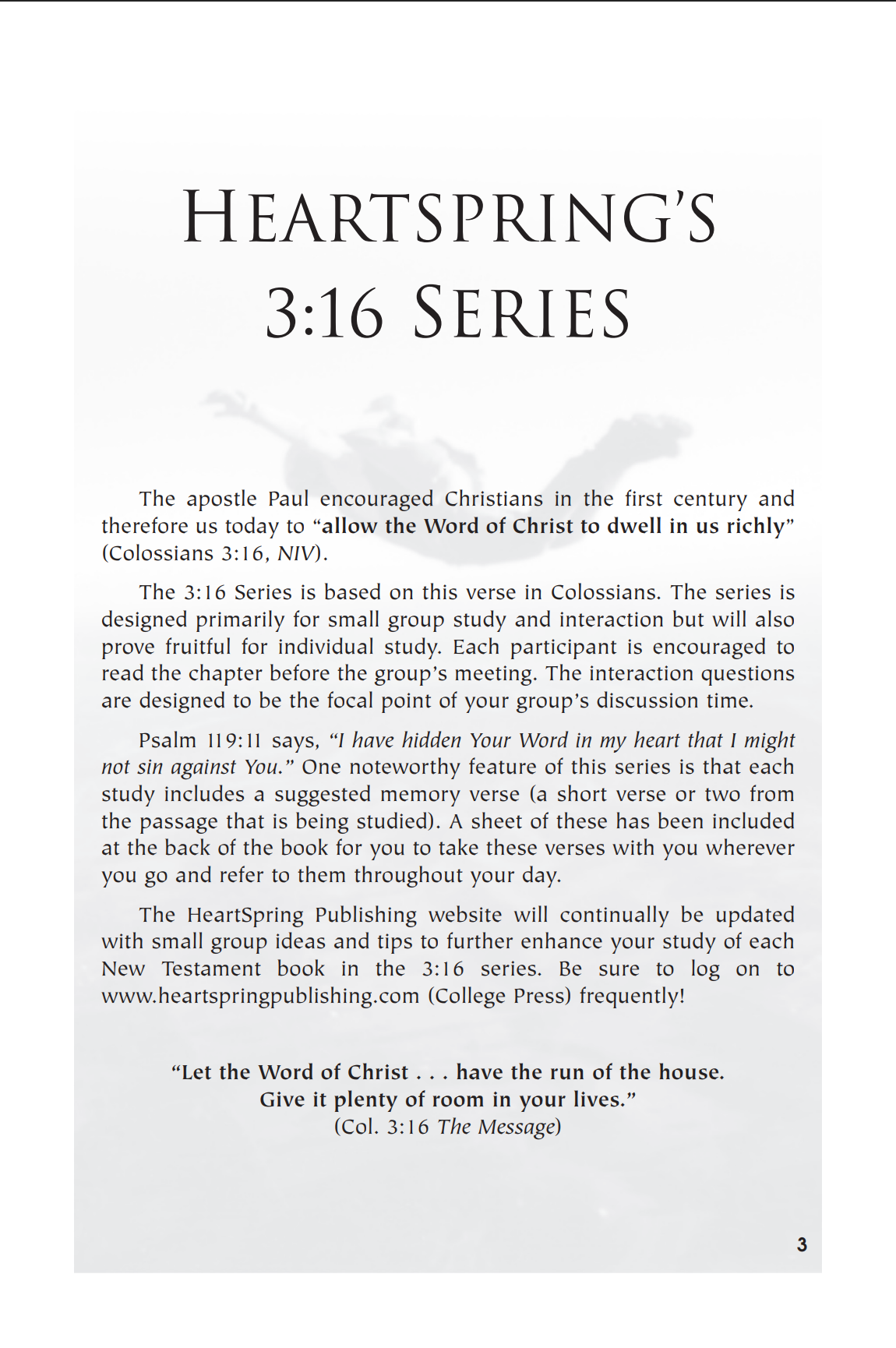 HEARTSPRING'S
3:16 SERIES

The apostle Paul encouraged Christians in the first century and therefore us today to "allow the Word of Christ to dwell in us richly" (Colossians 3:16, NIV).

The 3:16 Series is based on this verse in Colossians. The series is designed primarily for small group study and interaction but will also prove fruitful for individual study. Each participant is encouraged to read the chapter before the group's meeting. The interaction questions are designed to be the focal point of your group's discussion time.

Psalm 119:11 says, "I have hidden Your Word in my heart that I might not sin against You." One noteworthy feature of this series is that each study includes a suggested memory verse (a short verse or two from the passage that is being studied). A sheet of these has been included at the back of the book for you to take these verses with you wherever you go and refer to them throughout your day.

The HeartSpring Publishing website will continually be updated with small group ideas and tips to further enhance your study of each New Testament book in the 3:16 series. Be sure to log on to www.heartspringpublishing.com (College Press) frequently!

"Let the Word of Christ . . . have the run of the house.
Give it plenty of room in your lives."
(Col. 3:16 The Message)

3